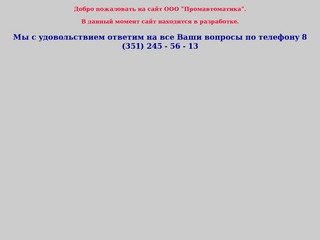 Добро пожаловать на сайт ООО "Промавтоматика".

В данный момент сайт находится в разработке.

Мы с удовольствием ответим на все Ваши вопросы по телефону 8 (351) 245 - 56 - 13